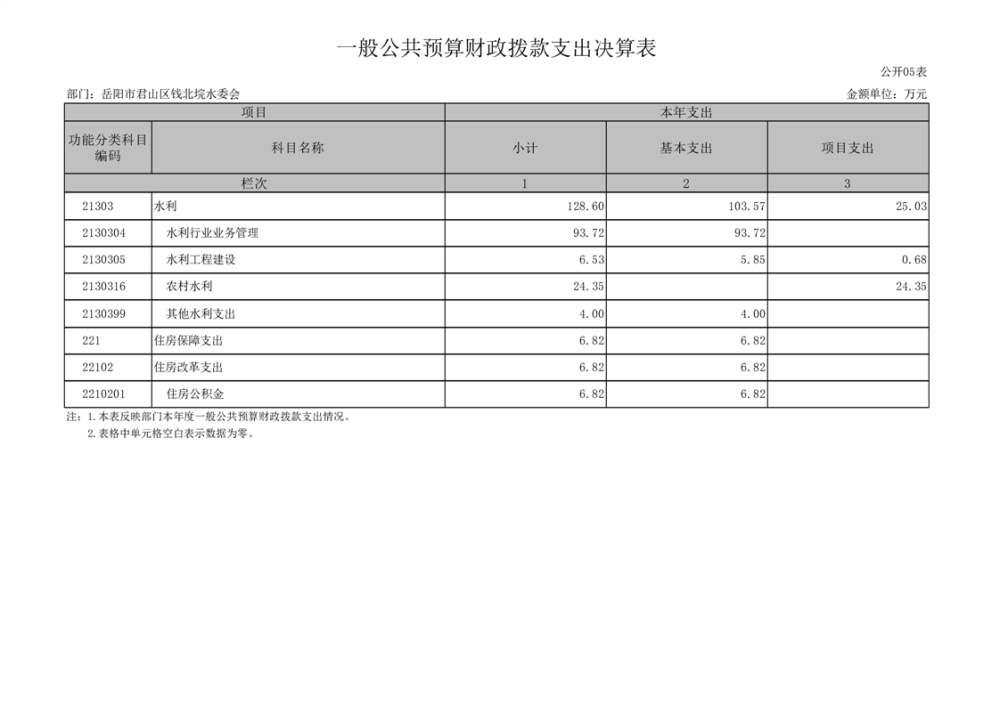 一般公共预算财政拨款支出决算表

公开05表

部门：岳阳市君山区钱北垸水委会

金额单位：万元

| 项目 | | 本年支出 | | |
|---|---|---|---|---|
| 功能分类科目编码 | 科目名称 | 小计 | 基本支出 | 项目支出 |
| 栏次 | | 1 | 2 | 3 |
| 21303 | 水利 | 128.60 | 103.57 | 25.03 |
| 2130304 | 水利行业业务管理 | 93.72 | 93.72 | |
| 2130305 | 水利工程建设 | 6.53 | 5.85 | 0.68 |
| 2130316 | 农村水利 | 24.35 | | 24.35 |
| 2130399 | 其他水利支出 | 4.00 | 4.00 | |
| 221 | 住房保障支出 | 6.82 | 6.82 | |
| 22102 | 住房改革支出 | 6.82 | 6.82 | |
| 2210201 | 住房公积金 | 6.82 | 6.82 | |

注：1.本表反映部门本年度一般公共预算财政拨款支出情况。
2.表格中单元格空白表示数据为零。